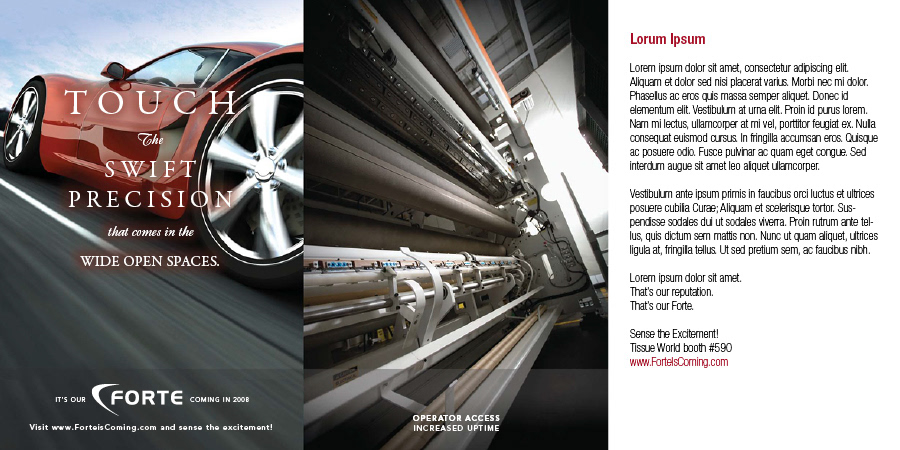 TOUCH
The
SWIFT
PRECISION
that comes in the
WIDE OPEN SPACES.

IT'S OUR FORTE COMING IN 2008

Visit www.ForteisComing.com and sense the excitement!

OPERATOR ACCESS
INCREASED UPTIME

Lorum Ipsum

Lorem ipsum dolor sit amet, consectetur adipiscing elit. Aliquam et dolor sed nisi placerat varius. Morbi nec mi dolor. Phasellus ac eros quis massa semper aliquet. Donec id elementum elit. Vestibulum at urna elit. Proin id purus lorem. Nam mi lectus, ullamcorper at mi vel, porttitor feugiat ex. Nulla consequat euismod cursus. In fringilla accumsan eros. Quisque ac posuere odio. Fusce pulvinar ac quam eget congue. Sed interdum augue sit amet leo aliquet ullamcorper.

Vestibulum ante ipsum primis in faucibus orci luctus et ultrices posuere cubilia Curae; Aliquam et scelerisque tortor. Suspendisse sodales dui ut sodales viverra. Proin rutrum ante tellus, quis dictum sem mattis non. Nunc ut quam aliquet, ultrices ligula at, fringilla tellus. Ut sed pretium sem, ac faucibus nibh.

Lorem ipsum dolor sit amet.
That's our reputation.
That's our Forte.

Sense the Excitement!
Tissue World booth #590
www.ForteIsComing.com